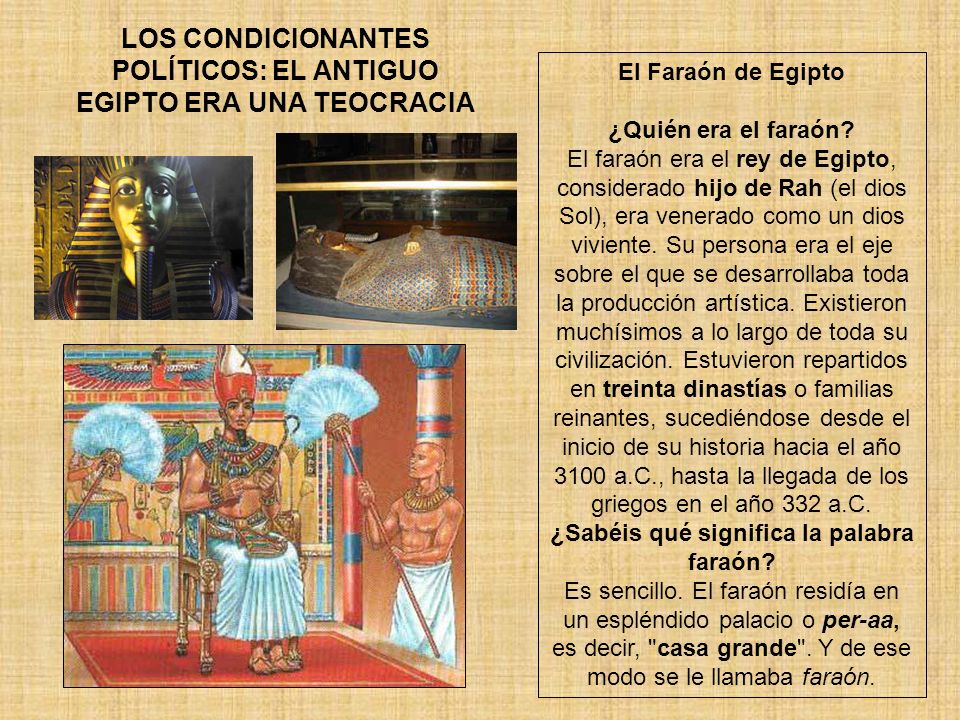 LOS CONDICIONANTES POLÍTICOS: EL ANTIGUO EGIPTO ERA UNA TEOCRACIA

El Faraón de Egipto

¿Quién era el faraón?
El faraón era el rey de Egipto, considerado hijo de Rah (el dios Sol), era venerado como un dios viviente. Su persona era el eje sobre el que se desarrollaba toda la producción artística. Existieron muchísimos a lo largo de toda su civilización. Estuvieron repartidos en treinta dinastías o familias reinantes, sucediéndose desde el inicio de su historia hacia el año 3100 a.C., hasta la llegada de los griegos en el año 332 a.C.
¿Sabéis qué significa la palabra faraón?
Es sencillo. El faraón residía en un espléndido palacio o per-aa, es decir, "casa grande". Y de ese modo se le llamaba faraón.